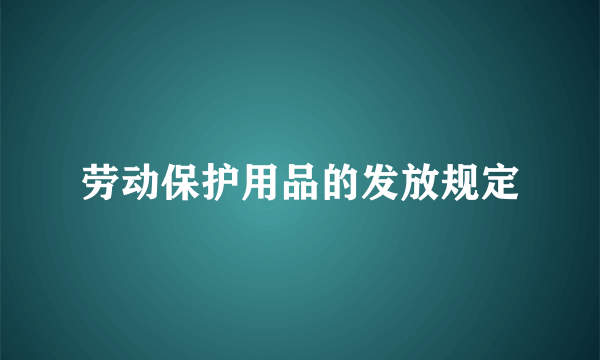 劳动保护用品的发放规定